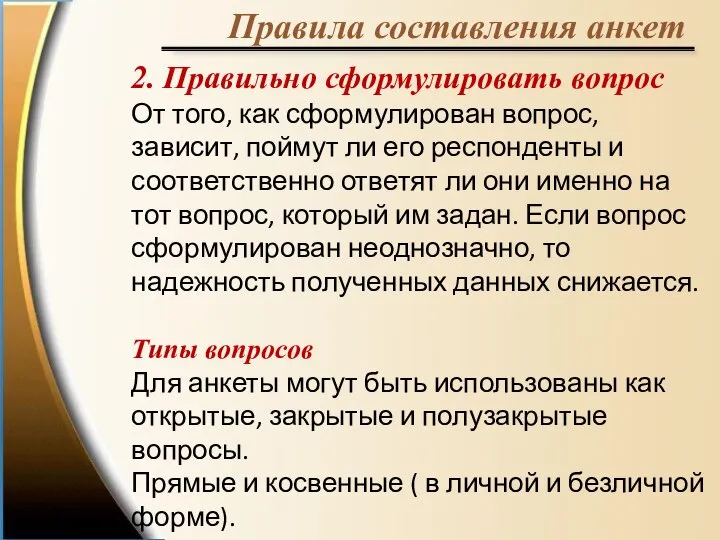 Правила составления анкет

2. Правильно сформулировать вопрос
От того, как сформулирован вопрос, зависит, поймут ли его респонденты и соответственно ответят ли они именно на тот вопрос, который им задан. Если вопрос сформулирован неоднозначно, то надежность полученных данных снижается.

Типы вопросов
Для анкеты могут быть использованы как открытые, закрытые и полузакрытые вопросы.
Прямые и косвенные ( в личной и безличной форме).